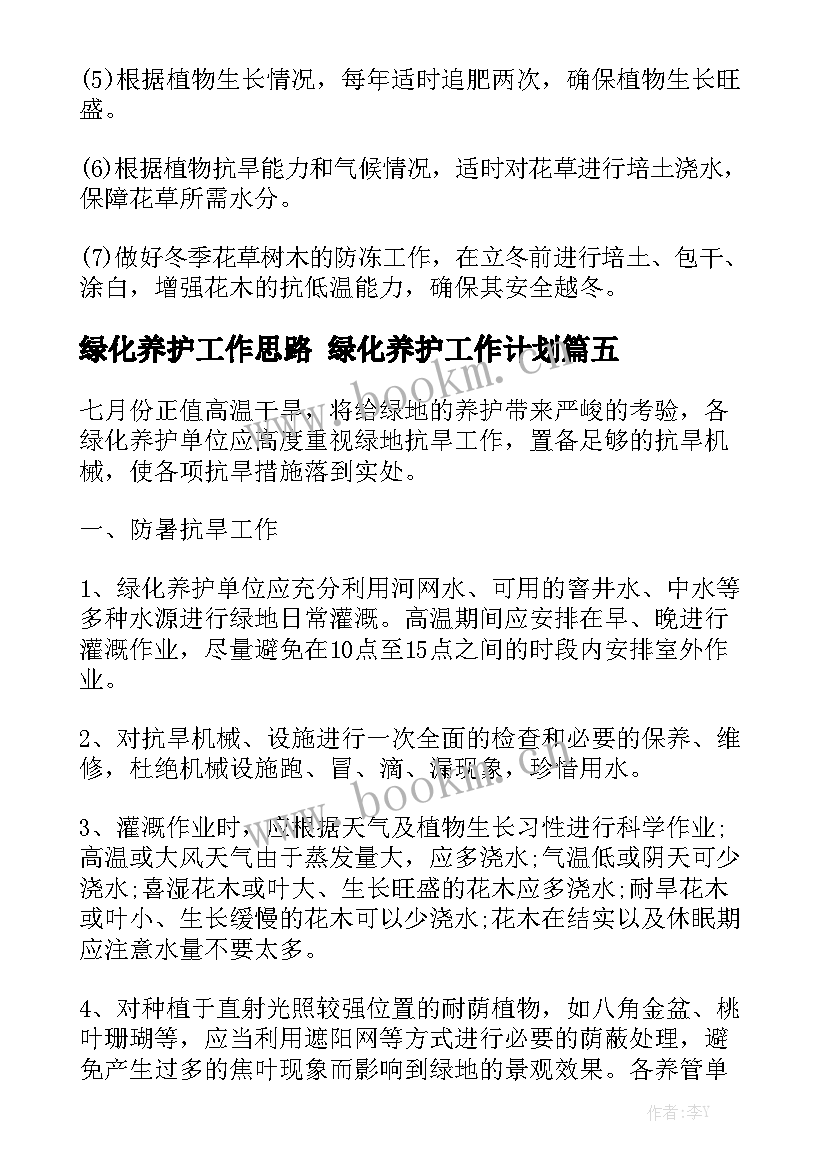 (5)根据植物生长情况，每年适时追肥两次，确保植物生长旺盛。

(6)根据植物抗旱能力和气候情况，适时对花草进行培土浇水，保障花草所需水分。

(7)做好冬季花草树木的防冻工作，在立冬前进行培土、包干、涂白，增强花木的抗低温能力，确保其安全越冬。

绿化养护工作思路 绿化养护工作计划篇五

www.bookm.com

七月份正值高温干旱，将给绿地的养护带来严峻的考验，各绿化养护单位应高度重视绿地抗旱工作，置备足够的抗旱机械，使各项抗旱措施落到实处。

一、防暑抗旱工作

1、绿化养护单位应充分利用河网水、可用的窨井水、中水等多种水源进行绿地日常灌溉。高温期间应安排在早、晚进行灌溉作业，尽量避免在10点至15点之间的时段内安排室外作业。

2、对抗旱机械、设施进行一次全面的检查和必要的保养、维修，杜绝机械设施跑、冒、滴、漏现象，珍惜用水。

www.bookm.com

3、灌溉作业时，应根据天气及植物生长习性进行科学作业;高温或大风天气由于蒸发量大，应多浇水;气温低或阴天可少浇水;喜湿花木或叶大、生长旺盛的花木应多浇水;耐旱花木或叶小、生长缓慢的花木可以少浇水;花木在结实以及休眠期应注意水量不要太多。

4、对种植于直射光照较强位置的耐荫植物，如八角金盆、桃叶珊瑚等，应当利用遮阳网等方式进行必要的荫蔽处理，避免产生过多的焦叶现象而影响到绿地的景观效果。各养管单

作者：李Y